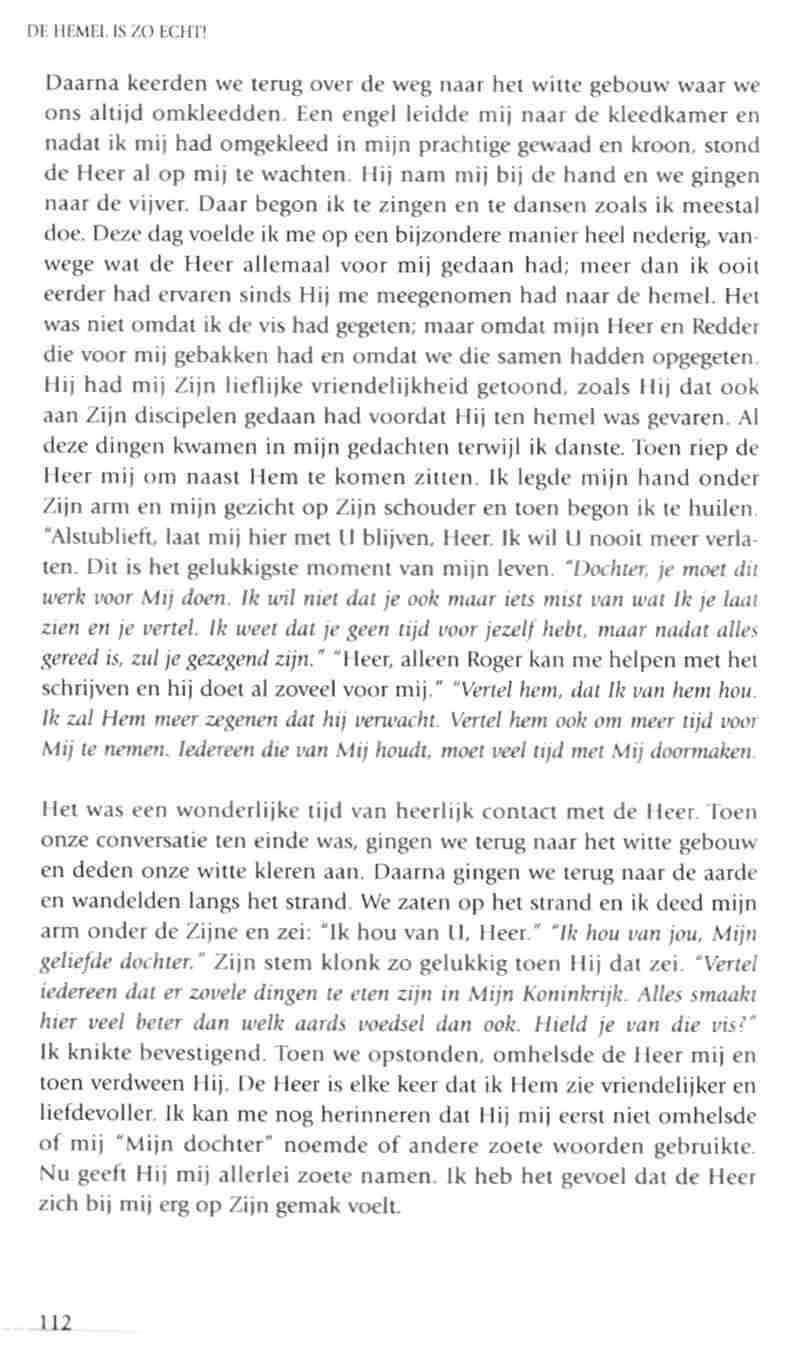 DE HEMEL IS ZO ECHT!

Daarna keerden we terug over de weg naar het witte gebouw waar we ons altijd omkleedden. Een engel leidde mij naar de kleedkamer en nadat ik mij had omgekleed in mijn prachtige gewaad en kroon, stond de Heer al op mij te wachten. Hij nam mij bij de hand en we gingen naar de vijver. Daar begon ik te zingen en te dansen zoals ik meestal doe. Deze dag voelde ik me op een bijzondere manier heel nederig, vanwege wat de Heer allemaal voor mij gedaan had; meer dan ik ooit eerder had ervaren sinds Hij me meegenomen had naar de hemel. Het was niet omdat ik de vis had gegeten; maar omdat mijn Heer en Redder die voor mij gebakken had en omdat we die samen hadden opgegeten. Hij had mij Zijn lieflijke vriendelijkheid getoond, zoals Hij dat ook aan Zijn discipelen gedaan had voordat Hij ten hemel was gevaren. Al deze dingen kwamen in mijn gedachten terwijl ik danste. Toen riep de Heer mij om naast Hem te komen zitten. Ik legde mijn hand onder Zijn arm en mijn gezicht op Zijn schouder en toen begon ik te huilen. "Alstublieft, laat mij hier met U blijven, Heer. Ik wil U nooit meer verlaten. Dit is het gelukkigste moment van mijn leven. "Dochter, je moet dit werk voor Mij doen. Ik wil niet dat je ook maar iets mist van wat Ik je laat zien en je vertel. Ik weet dat je geen tijd voor jezelf hebt, maar nadat alles gereed is, zul je gezegend zijn." "Heer, alleen Roger kan me helpen met het schrijven en hij doet al zoveel voor mij." "Vertel hem, dat Ik van hem hou. Ik zal Hem meer zegenen dat hij verwacht. Vertel hem ook om meer tijd voor Mij te nemen. Iedereen die van Mij houdt, moet veel tijd met Mij doormaken.

Het was een wonderlijke tijd van heerlijk contact met de Heer. Toen onze conversatie ten einde was, gingen we terug naar het witte gebouw en deden onze witte kleren aan. Daarna gingen we terug naar de aarde en wandelden langs het strand. We zaten op het strand en ik deed mijn arm onder de Zijne en zei: "Ik hou van U, Heer." "Ik hou van jou, Mijn geliefde dochter." Zijn stem klonk zo gelukkig toen Hij dat zei. "Vertel iedereen dat er zovele dingen te eten zijn in Mijn Koninkrijk. Alles smaakt hier veel beter dan welk aards voedsel dan ook. Hield je van die vis?" Ik knikte bevestigend. Toen we opstonden, omhelsde de Heer mij en toen verdween Hij. De Heer is elke keer dat ik Hem zie vriendelijker en liefdevoller. Ik kan me nog herinneren dat Hij mij eerst niet omhelsde of mij "Mijn dochter" noemde of andere zoete woorden gebruikte. Nu geeft Hij mij allerlei zoete namen. Ik heb het gevoel dat de Heer zich bij mij erg op Zijn gemak voelt.

112